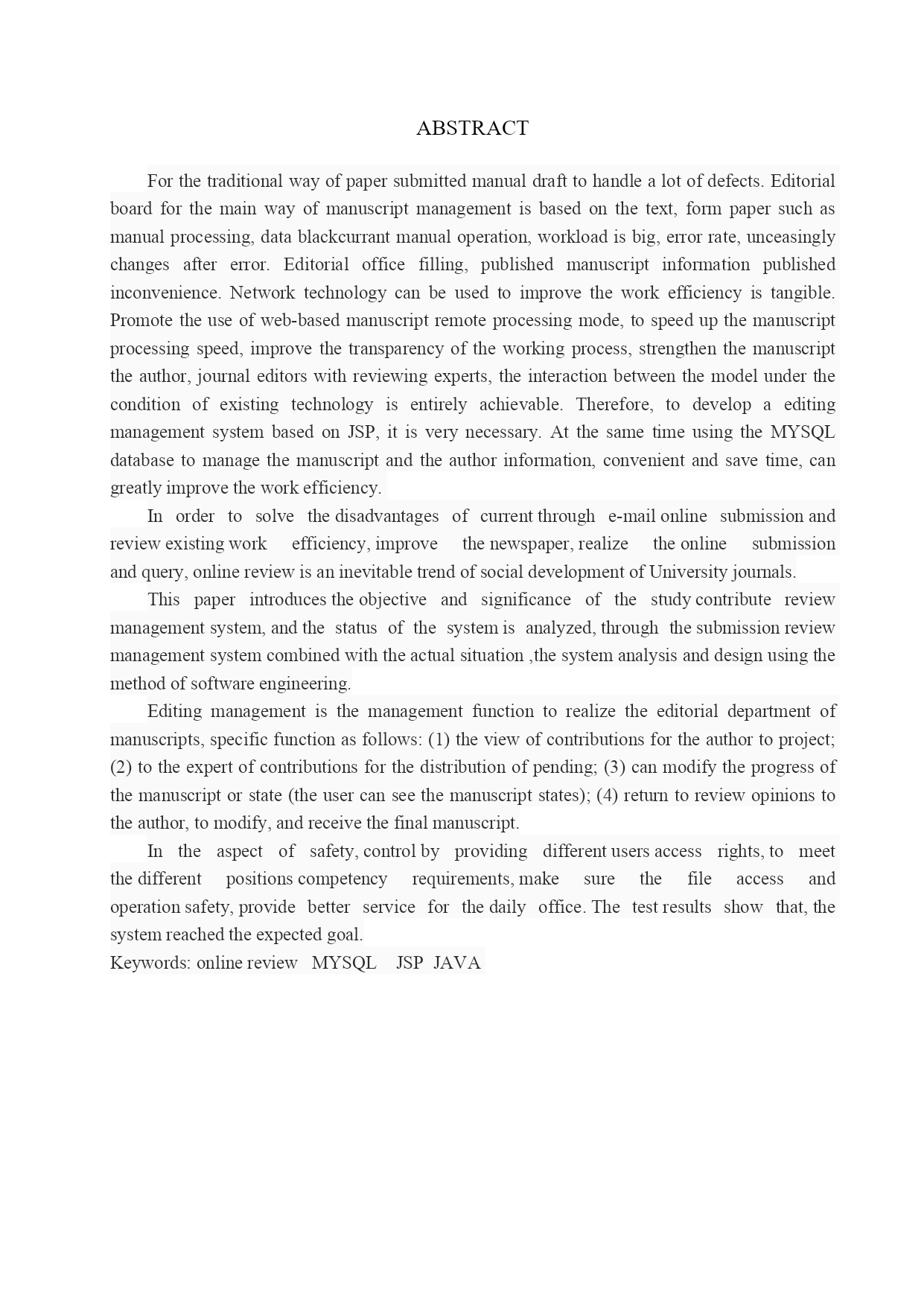 ABSTRACT

For the traditional way of paper submitted manual draft to handle a lot of defects. Editorial board for the main way of manuscript management is based on the text, form paper such as manual processing, data blackcurrant manual operation, workload is big, error rate, unceasingly changes after error. Editorial office filling, published manuscript information published inconvenience. Network technology can be used to improve the work efficiency is tangible. Promote the use of web-based manuscript remote processing mode, to speed up the manuscript processing speed, improve the transparency of the working process, strengthen the manuscript the author, journal editors with reviewing experts, the interaction between the model under the condition of existing technology is entirely achievable. Therefore, to develop a editing management system based on JSP, it is very necessary. At the same time using the MYSQL database to manage the manuscript and the author information, convenient and save time, can greatly improve the work efficiency.

In order to solve the disadvantages of current through e-mail online submission and review existing work efficiency, improve the newspaper, realize the online submission and query, online review is an inevitable trend of social development of University journals.

This paper introduces the objective and significance of the study contribute review management system, and the status of the system is analyzed, through the submission review management system combined with the actual situation ,the system analysis and design using the method of software engineering.

Editing management is the management function to realize the editorial department of manuscripts, specific function as follows: (1) the view of contributions for the author to project; (2) to the expert of contributions for the distribution of pending; (3) can modify the progress of the manuscript or state (the user can see the manuscript states); (4) return to review opinions to the author, to modify, and receive the final manuscript.

In the aspect of safety, control by providing different users access rights, to meet the different positions competency requirements, make sure the file access and operation safety, provide better service for the daily office. The test results show that, the system reached the expected goal.

Keywords: online review MYSQL JSP JAVA